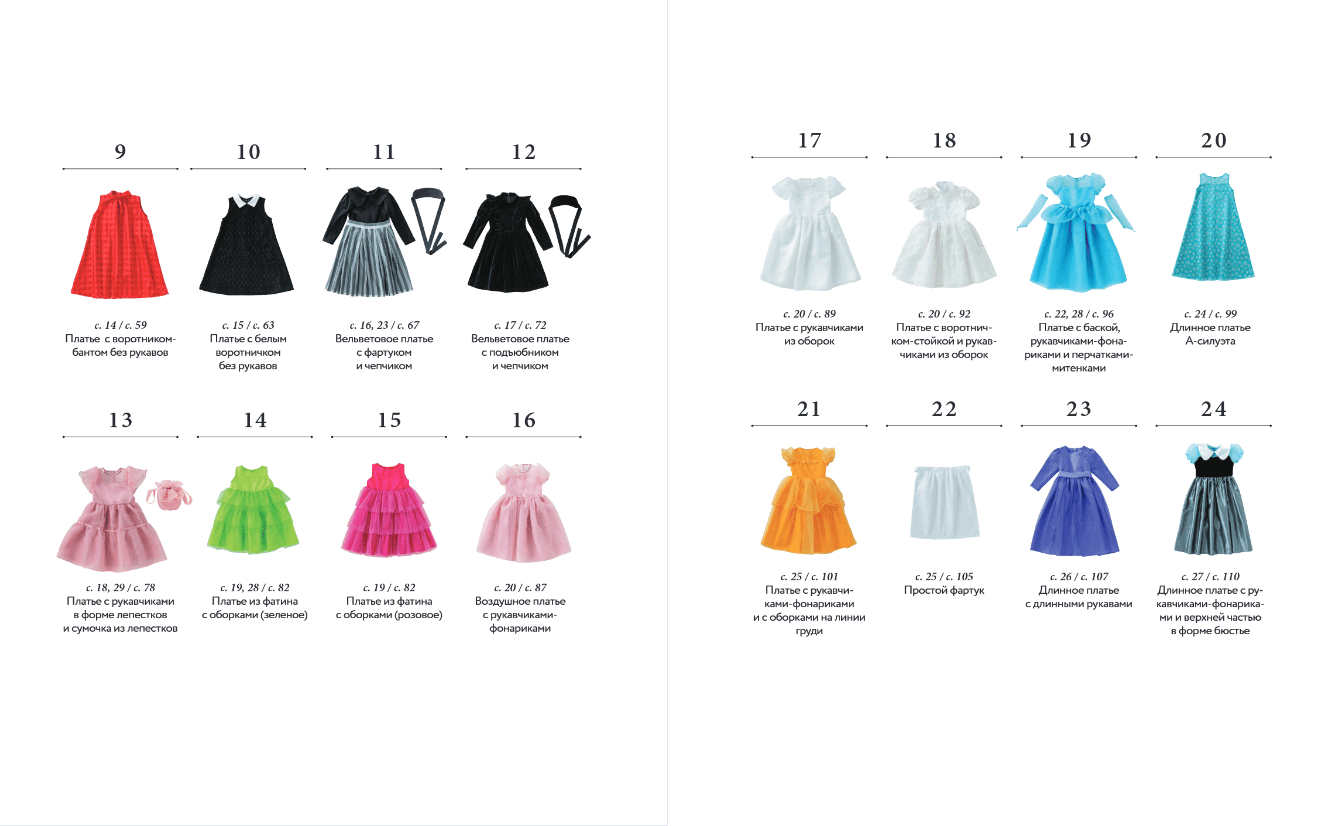 9

с. 14 / с. 59
Платье с воротником-бантом без рукавов

10

с. 15 / с. 63
Платье с белым воротничком без рукавов

11

с. 16, 23 / с. 67
Вельветовое платье с фартуком и чепчиком

12

с. 17 / с. 72
Вельветовое платье с подъюбником и чепчиком

13

с. 18, 29 / с. 78
Платье с рукавчиками в форме лепестков и сумочка из лепестков

14

с. 19, 28 / с. 82
Платье из фатина с оборками (зеленое)

15

с. 19 / с. 82
Платье из фатина с оборками (розовое)

16

с. 20 / с. 87
Воздушное платье с рукавчиками-фонариками

17

с. 20 / с. 89
Платье с рукавчиками из оборок

18

с. 20 / с. 92
Платье с воротничком-стойкой и рукавчиками из оборок

19

с. 22, 28 / с. 96
Платье с баской, рукавчиками-фонариками и перчатками-митенками

20

с. 24 / с. 99
Длинное платье А-силуэта

21

с. 25 / с. 101
Платье с рукавчиками-фонариками и с оборками на линии груди

22

с. 25 / с. 105
Простой фартук

23

с. 26 / с. 107
Длинное платье с длинными рукавами

24

с. 27 / с. 110
Длинное платье с рукавчиками-фонариками и верхней частью в форме бюстье